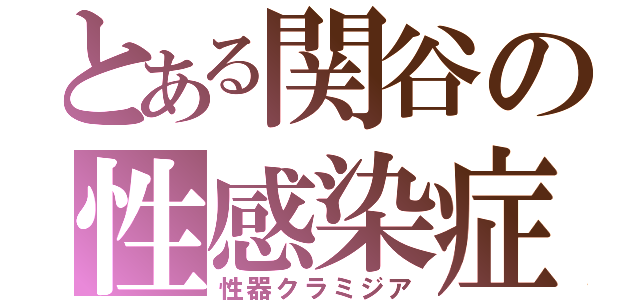 とある関谷の性感染症
性器クラミジア